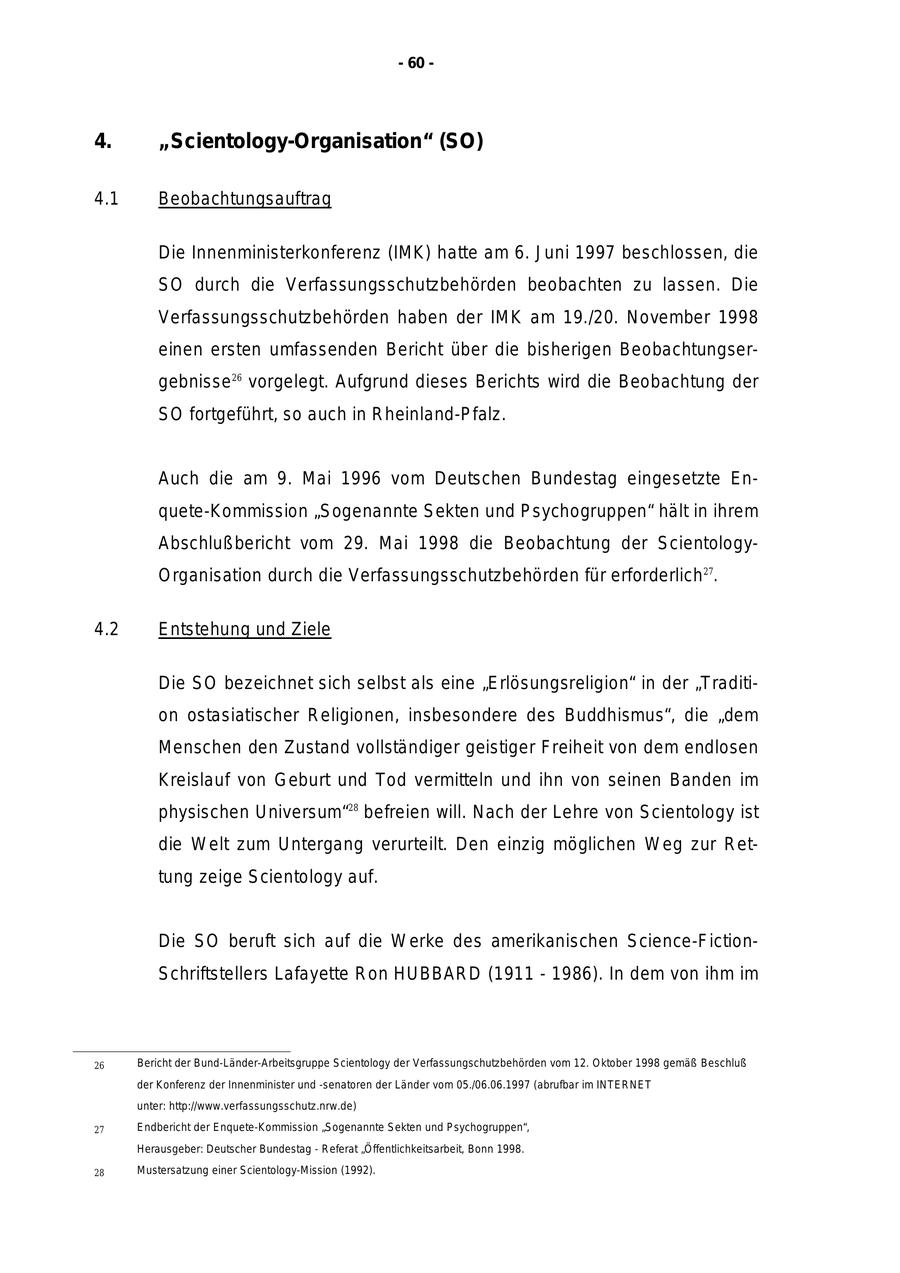 - 60 -

4. „Scientology-Organisation“ (SO)

4.1 Beobachtungsauftrag

Die Innenministerkonferenz (IMK) hatte am 6. Juni 1997 beschlossen, die SO durch die Verfassungsschutzbehörden beobachten zu lassen. Die Verfassungsschutzbehörden haben der IMK am 19./20. November 1998 einen ersten umfassenden Bericht über die bisherigen Beobachtungsergebnisse$^{26}$ vorgelegt. Aufgrund dieses Berichts wird die Beobachtung der SO fortgeführt, so auch in Rheinland-Pfalz.

Auch die am 9. Mai 1996 vom Deutschen Bundestag eingesetzte Enquete-Kommission „Sogenannte Sekten und Psychogruppen“ hält in ihrem Abschlußbericht vom 29. Mai 1998 die Beobachtung der Scientology-Organisation durch die Verfassungsschutzbehörden für erforderlich$^{27}$.

4.2 Entstehung und Ziele

Die SO bezeichnet sich selbst als eine „Erlösungsreligion“ in der „Tradition ostasiatischer Religionen, insbesondere des Buddhismus“, die „dem Menschen den Zustand vollständiger geistiger Freiheit von dem endlosen Kreislauf von Geburt und Tod vermitteln und ihn von seinen Banden im physischen Universum“$^{28}$ befreien will. Nach der Lehre von Scientology ist die Welt zum Untergang verurteilt. Den einzig möglichen Weg zur Rettung zeige Scientology auf.

Die SO beruft sich auf die Werke des amerikanischen Science-Fiction-Schriftstellers Lafayette Ron HUBBARD (1911 - 1986). In dem von ihm im

26 Bericht der Bund-Länder-Arbeitsgruppe Scientology der Verfassungschutzbehörden vom 12. Oktober 1998 gemäß Beschluß der Konferenz der Innenminister und -senatoren der Länder vom 05./06.06.1997 (abrufbar im INTERNET unter: http://www.verfassungsschutz.nrw.de)

27 Endbericht der Enquete-Kommission „Sogenannte Sekten und Psychogruppen“, Herausgeber: Deutscher Bundestag - Referat „Öffentlichkeitsarbeit, Bonn 1998.

28 Mustersatzung einer Scientology-Mission (1992).